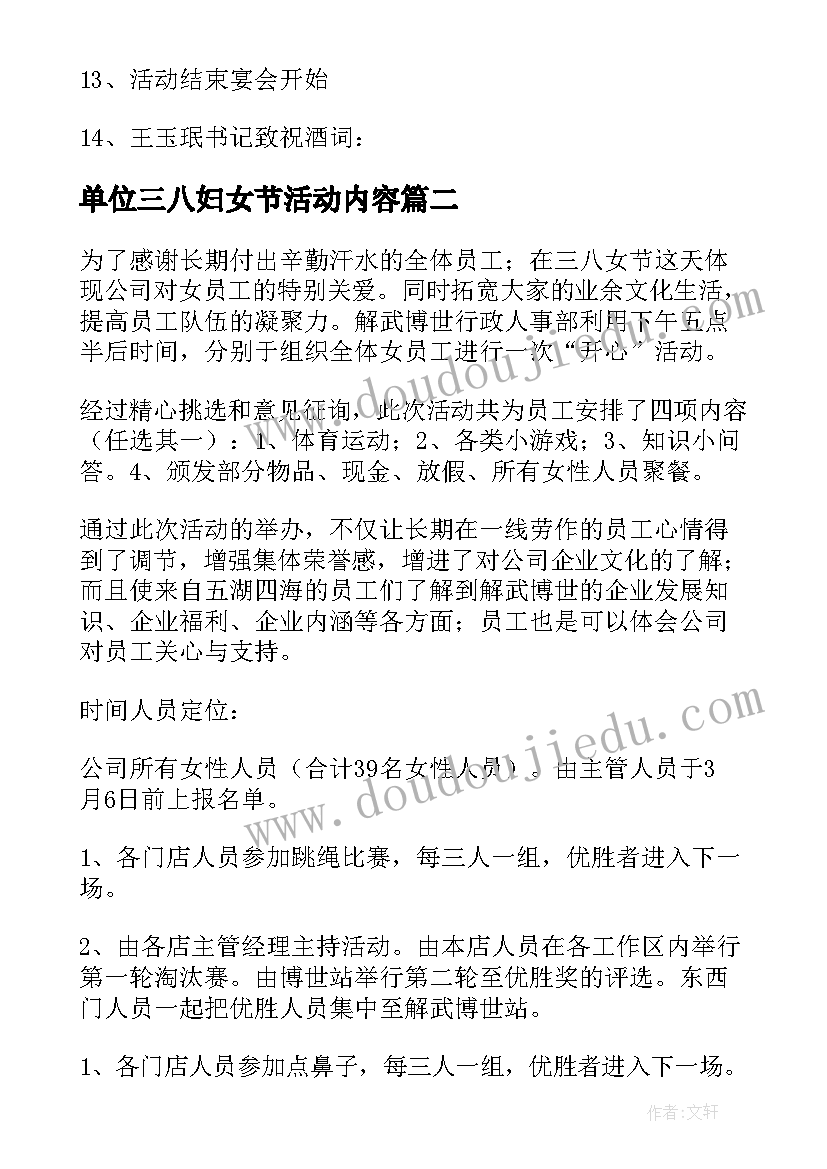 13、活动结束宴会开始

14、王玉珉书记致祝酒词：

单位三八妇女节活动内容篇二

为了感谢长期付出辛勤汗水的全体员工；在三八女节这天体现公司对女员工的特别关爱。同时拓宽大家的业余文化生活，提高员工队伍的凝聚力。解武博世行政人事部利用下午五点半后时间，分别于组织全体女员工进行一次“开心”活动。

经过精心挑选和意见征询，此次活动共为员工安排了四项内容（任选其一）：1、体育运动；2、各类小游戏；3、知识小问答。4、颁发部分物品、现金、放假、所有女性人员聚餐。

通过此次活动的举办，不仅让长期在一线劳作的员工心情得到了调节，增强集体荣誉感，增进了对公司企业文化的了解；而且使来自五湖四海的员工们了解到解武博世的企业发展知识、企业福利、企业内涵等各方面；员工也是可以体会公司对员工关心与支持。

时间人员定位：

公司所有女性人员（合计39名女性人员）。由主管人员于3月6日前上报名单。

1、各门店人员参加跳绳比赛，每三人一组，优胜者进入下一场。

2、由各店主管经理主持活动。由本店人员在各工作区内举行第一轮淘汰赛。由博世站举行第二轮至优胜奖的评选。东西门人员一起把优胜人员集中至解武博世站。

1、各门店人员参加点鼻子，每三人一组，优胜者进入下一场。

www.doudoujiedu.com

www.doudoujiedu.com

作者：文轩